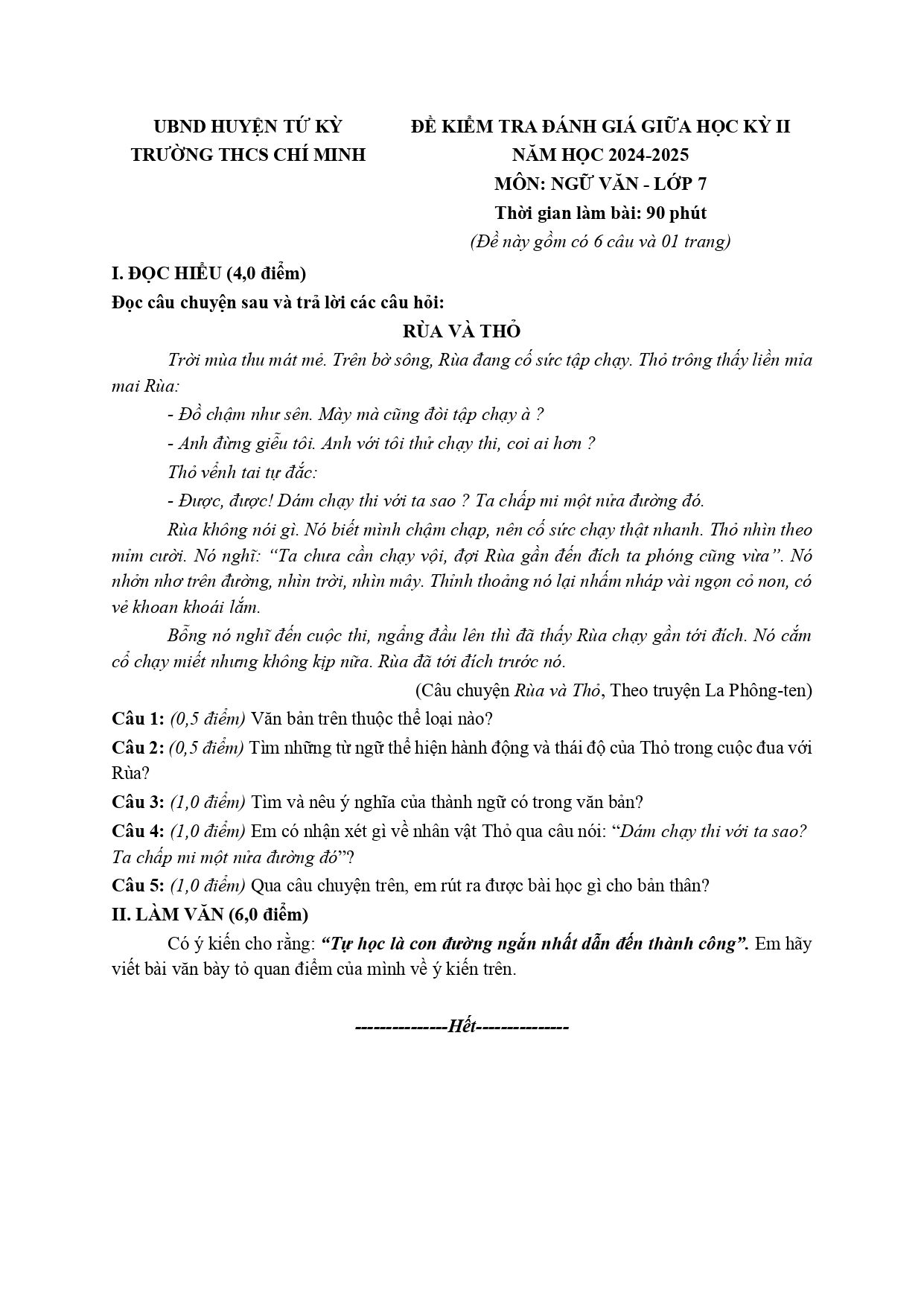 UBND HUYỆN TỨ KỲ
TRƯỜNG THCS CHÍ MINH

ĐỀ KIỂM TRA ĐÁNH GIÁ GIỮA HỌC KỲ II
NĂM HỌC 2024-2025
MÔN: NGỮ VĂN - LỚP 7
Thời gian làm bài: 90 phút
(Đề này gồm có 6 câu và 01 trang)

I. ĐỌC HIỂU (4,0 điểm)

Đọc câu chuyện sau và trả lời các câu hỏi:

RÙA VÀ THỎ

Trời mùa thu mát mẻ. Trên bờ sông, Rùa đang cố sức tập chạy. Thỏ trông thấy liền mỉa mai Rùa:

- Đồ chậm như sên. Mày mà cũng đòi tập chạy à ?

- Anh đừng giễu tôi. Anh với tôi thử chạy thi, coi ai hơn ?

Thỏ vểnh tai tự đắc:

- Được, được! Dám chạy thi với ta sao ? Ta chấp mi một nửa đường đó.

Rùa không nói gì. Nó biết mình chậm chạp, nên cố sức chạy thật nhanh. Thỏ nhìn theo mỉm cười. Nó nghĩ: "Ta chưa cần chạy vội, đợi Rùa gần đến đích ta phóng cũng vừa". Nó nhởn nhơ trên đường, nhìn trời, nhìn mây. Thỉnh thoảng nó lại nhấm nháp vài ngọn cỏ non, có vẻ khoan khoái lắm.

Bỗng nó nghĩ đến cuộc thi, ngẩng đầu lên thì đã thấy Rùa chạy gần tới đích. Nó cắm cổ chạy miết nhưng không kịp nữa. Rùa đã tới đích trước nó.

(Câu chuyện Rùa và Thỏ, Theo truyện La Phông-ten)

Câu 1: (0,5 điểm) Văn bản trên thuộc thể loại nào?

Câu 2: (0,5 điểm) Tìm những từ ngữ thể hiện hành động và thái độ của Thỏ trong cuộc đua với Rùa?

Câu 3: (1,0 điểm) Tìm và nêu ý nghĩa của thành ngữ có trong văn bản?

Câu 4: (1,0 điểm) Em có nhận xét gì về nhân vật Thỏ qua câu nói: "Dám chạy thi với ta sao? Ta chấp mi một nửa đường đó"?

Câu 5: (1,0 điểm) Qua câu chuyện trên, em rút ra được bài học gì cho bản thân?

II. LÀM VĂN (6,0 điểm)

Có ý kiến cho rằng: "Tự học là con đường ngắn nhất dẫn đến thành công". Em hãy viết bài văn bày tỏ quan điểm của mình về ý kiến trên.

---------------Hết---------------